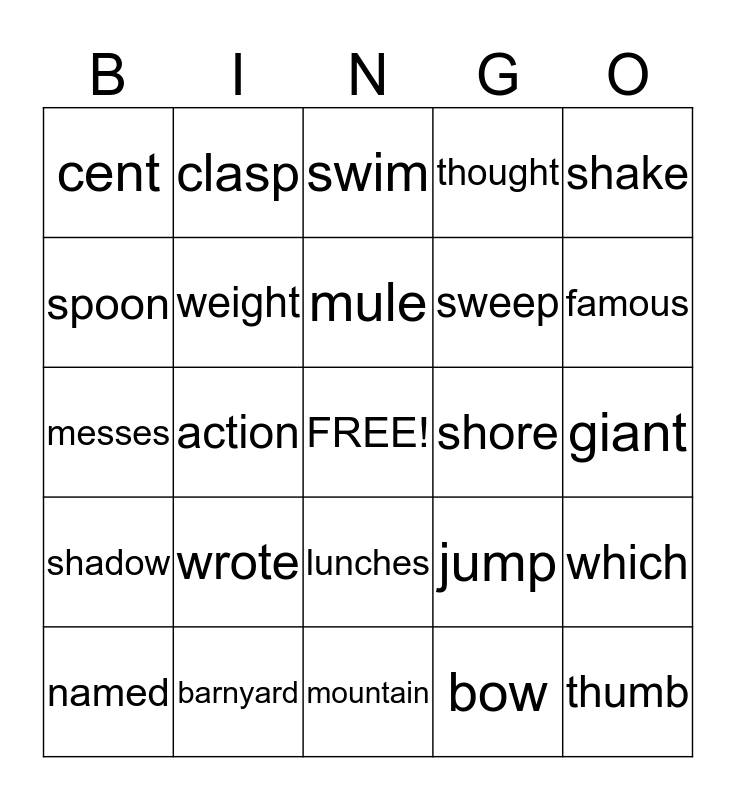 | B | I | N | G | O |
|---|---|---|---|---|
| cent | clasp | swim | thought | shake |
| spoon | weight | mule | sweep | famous |
| messes | action | FREE! | shore | giant |
| shadow | wrote | lunches | jump | which |
| named | barnyard | mountain | bow | thumb |